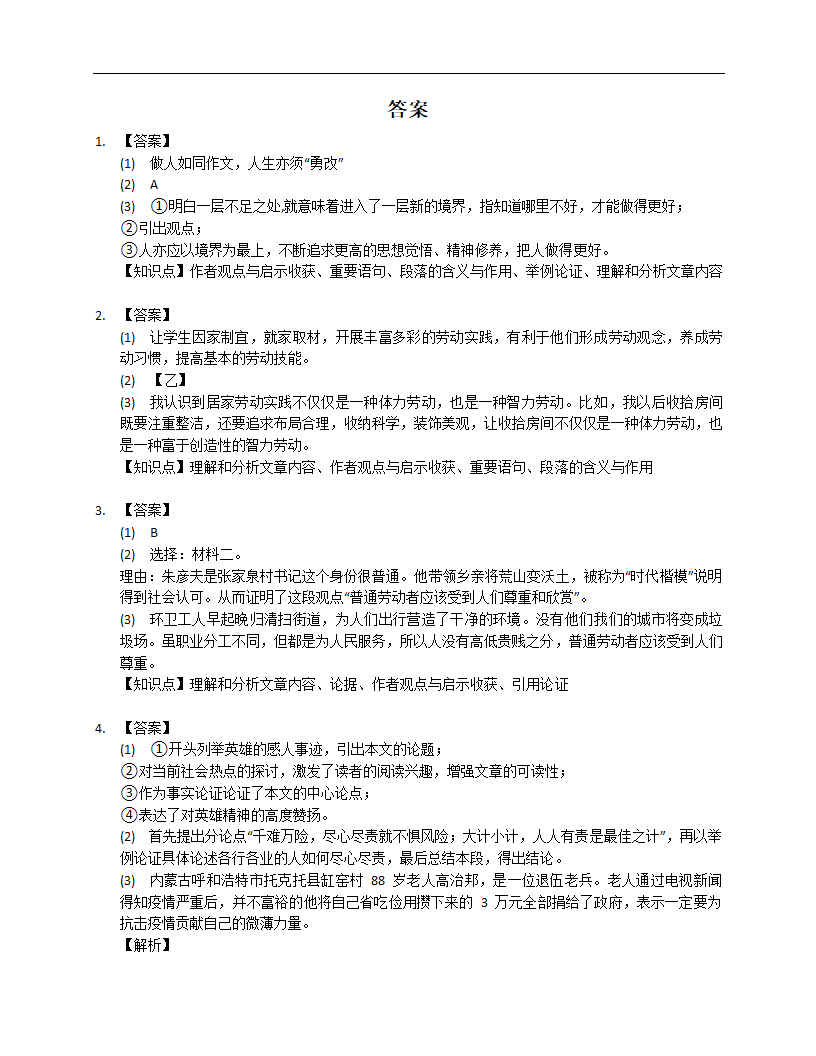 答案

1. 【答案】
(1) 做人如同作文，人生亦须“勇改”
(2) A
(3) ①明白一层不足之处,就意味着进入了一层新的境界，指知道哪里不好，才能做得更好；
②引出观点；
③人亦应以境界为最上，不断追求更高的思想觉悟、精神修养，把人做得更好。
【知识点】作者观点与启示收获、重要语句、段落的含义与作用、举例论证、理解和分析文章内容

2. 【答案】
(1) 让学生因家制宜，就家取材，开展丰富多彩的劳动实践，有利于他们形成劳动观念，养成劳动习惯，提高基本的劳动技能。
(2) 【乙】
(3) 我认识到居家劳动实践不仅仅是一种体力劳动，也是一种智力劳动。比如，我以后收拾房间既要注重整洁，还要追求布局合理，收纳科学，装饰美观，让收拾房间不仅仅是一种体力劳动，也是一种富于创造性的智力劳动。
【知识点】理解和分析文章内容、作者观点与启示收获、重要语句、段落的含义与作用

3. 【答案】
(1) B
(2) 选择：材料二。
理由：朱彦夫是张家泉村书记这个身份很普通。他带领乡亲将荒山变沃土，被称为“时代楷模”说明得到社会认可。从而证明了这段观点“普通劳动者应该受到人们尊重和欣赏”。
(3) 环卫工人早起晚归清扫街道，为人们出行营造了干净的环境。没有他们我们的城市将变成垃圾场。虽职业分工不同，但都是为人民服务，所以人没有高低贵贱之分，普通劳动者应该受到人们尊重。
【知识点】理解和分析文章内容、论据、作者观点与启示收获、引用论证

4. 【答案】
(1) ①开头列举英雄的感人事迹，引出本文的论题；
②对当前社会热点的探讨，激发了读者的阅读兴趣，增强文章的可读性；
③作为事实论证论证了本文的中心论点；
④表达了对英雄精神的高度赞扬。
(2) 首先提出分论点“千难万险，尽心尽责就不惧风险；大计小计，人人有责是最佳之计”，再以举例论证具体论述各行各业的人如何尽心尽责，最后总结本段，得出结论。
(3) 内蒙古呼和浩特市托克托县缸窑村 88 岁老人高治邦，是一位退伍老兵。老人通过电视新闻得知疫情严重后，并不富裕的他将自己省吃俭用攒下来的 3 万元全部捐给了政府，表示一定要为抗击疫情贡献自己的微薄力量。
【解析】